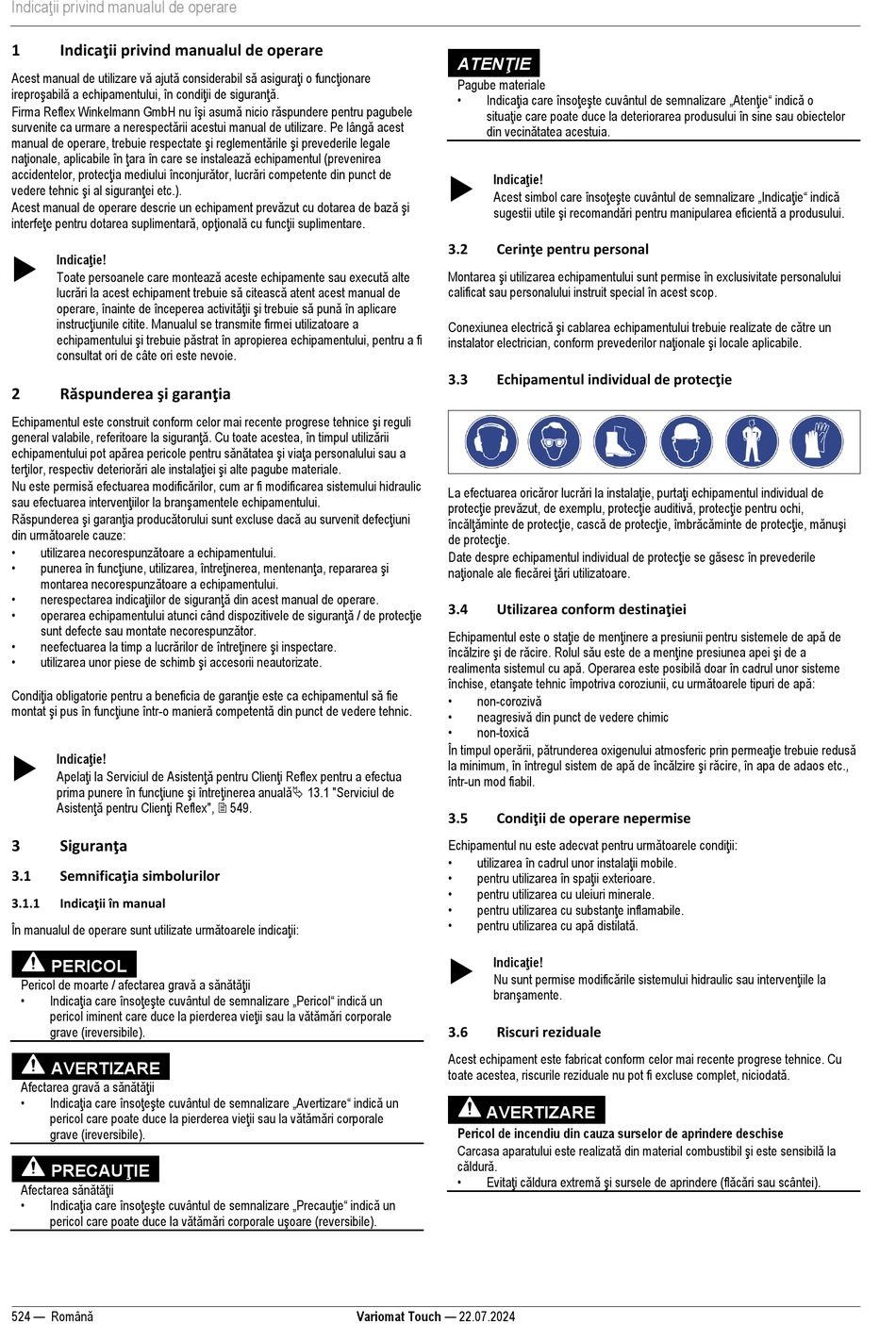 Indicaţii privind manualul de operare

1 Indicaţii privind manualul de operare

Acest manual de utilizare vă ajută considerabil să asiguraţi o funcţionare ireproşabilă a echipamentului, în condiţii de siguranţă.
Firma Reflex Winkelmann GmbH nu îşi asumă nicio răspundere pentru pagubele survenite ca urmare a nerespectării acestui manual de utilizare. Pe lângă acest manual de operare, trebuie respectate şi reglementările şi prevederile legale naţionale, aplicabile în ţara în care se instalează echipamentul (prevenirea accidentelor, protecţia mediului înconjurător, lucrări competente din punct de vedere tehnic şi al siguranţei etc.).
Acest manual de operare descrie un echipament prevăzut cu dotarea de bază şi interfeţe pentru dotarea suplimentară, opţională cu funcţii suplimentare.

Indicaţie!
Toate persoanele care montează aceste echipamente sau execută alte lucrări la acest echipament trebuie să citească atent acest manual de operare, înainte de începerea activităţii şi trebuie să pună în aplicare instrucţiunile citite. Manualul se transmite firmei utilizatoare a echipamentului şi trebuie păstrat în apropierea echipamentului, pentru a fi consultat ori de câte ori este nevoie.

2 Răspunderea şi garanţia

Echipamentul este construit conform celor mai recente progrese tehnice şi reguli general valabile, referitoare la siguranţă. Cu toate acestea, în timpul utilizării echipamentului pot apărea pericole pentru sănătatea şi viaţa personalului sau a terţilor, respectiv deteriorări ale instalaţiei şi alte pagube materiale.
Nu este permisă efectuarea modificărilor, cum ar fi modificarea sistemului hidraulic sau efectuarea intervenţiilor la branşamentele echipamentului.
Răspunderea şi garanţia producătorului sunt excluse dacă au survenit defecţiuni din următoarele cauze:
• utilizarea necorespunzătoare a echipamentului.
• punerea în funcţiune, utilizarea, întreţinerea, mentenanţa, repararea şi montarea necorespunzătoare a echipamentului.
• nerespectarea indicaţiilor de siguranţă din acest manual de operare.
• operarea echipamentului atunci când dispozitivele de siguranţă / de protecţie sunt defecte sau montate necorespunzător.
• neefectuarea la timp a lucrărilor de întreţinere şi inspectare.
• utilizarea unor piese de schimb şi accesorii neautorizate.

Condiţia obligatorie pentru a beneficia de garanţie este ca echipamentul să fie montat şi pus în funcţiune într-o manieră competentă din punct de vedere tehnic.

Indicaţie!
Apelaţi la Serviciul de Asistenţă pentru Clienţi Reflex pentru a efectua prima punere în funcţiune şi întreţinerea anuală 13.1 "Serviciul de Asistenţă pentru Clienţi Reflex", 549.

3 Siguranţa

3.1 Semnificaţia simbolurilor

3.1.1 Indicaţii în manual

În manualul de operare sunt utilizate următoarele indicaţii:

PERICOL
Pericol de moarte / afectarea gravă a sănătăţii
• Indicaţia care însoţeşte cuvântul de semnalizare „Pericol“ indică un pericol iminent care duce la pierderea vieţii sau la vătămări corporale grave (ireversibile).

AVERTIZARE
Afectarea gravă a sănătăţii
• Indicaţia care însoţeşte cuvântul de semnalizare „Avertizare“ indică un pericol care poate duce la pierderea vieţii sau la vătămări corporale grave (ireversibile).

PRECAUŢIE
Afectarea sănătăţii
• Indicaţia care însoţeşte cuvântul de semnalizare „Precauţie“ indică un pericol care poate duce la vătămări corporale uşoare (reversibile).

ATENŢIE
Pagube materiale
• Indicaţia care însoţeşte cuvântul de semnalizare „Atenţie“ indică o situaţie care poate duce la deteriorarea produsului în sine sau obiectelor din vecinătatea acestuia.

Indicaţie!
Acest simbol care însoţeşte cuvântul de semnalizare „Indicaţie“ indică sugestii utile şi recomandări pentru manipularea eficientă a produsului.

3.2 Cerinţe pentru personal

Montarea şi utilizarea echipamentului sunt permise în exclusivitate personalului calificat sau personalului instruit special în acest scop.

Conexiunea electrică şi cablarea echipamentului trebuie realizate de către un instalator electrician, conform prevederilor naţionale şi locale aplicabile.

3.3 Echipamentul individual de protecţie

La efectuarea oricăror lucrări la instalaţie, purtaţi echipamentul individual de protecţie prevăzut, de exemplu, protecţie auditivă, protecţie pentru ochi, încălţăminte de protecţie, cască de protecţie, îmbrăcăminte de protecţie, mănuşi de protecţie.
Date despre echipamentul individual de protecţie se găsesc în prevederile naţionale ale fiecărei ţări utilizatoare.

3.4 Utilizarea conform destinaţiei

Echipamentul este o staţie de menţinere a presiunii pentru sistemele de apă de încălzire şi de răcire. Rolul său este de a menţine presiunea apei şi de a realimenta sistemul cu apă. Operarea este posibilă doar în cadrul unor sisteme închise, etanşate tehnic împotriva coroziunii, cu următoarele tipuri de apă:
• non-corozivă
• neagresivă din punct de vedere chimic
• non-toxică
În timpul operării, pătrunderea oxigenului atmosferic prin permeaţie trebuie redusă la minimum, în întregul sistem de apă de încălzire şi răcire, în apa de adaos etc., într-un mod fiabil.

3.5 Condiţii de operare nepermise

Echipamentul nu este adecvat pentru următoarele condiţii:
• utilizarea în cadrul unor instalaţii mobile.
• pentru utilizarea în spaţii exterioare.
• pentru utilizarea cu uleiuri minerale.
• pentru utilizarea cu substanţe inflamabile.
• pentru utilizarea cu apă distilată.

Indicaţie!
Nu sunt permise modificările sistemului hidraulic sau intervenţiile la branşamente.

3.6 Riscuri reziduale

Acest echipament este fabricat conform celor mai recente progrese tehnice. Cu toate acestea, riscurile reziduale nu pot fi excluse complet, niciodată.

AVERTIZARE
Pericol de incendiu din cauza surselor de aprindere deschise
Carcasa aparatului este realizată din material combustibil şi este sensibilă la căldură.
• Evitaţi căldura extremă şi sursele de aprindere (flăcări sau scântei).

524 — Română
Variomat Touch — 22.07.2024